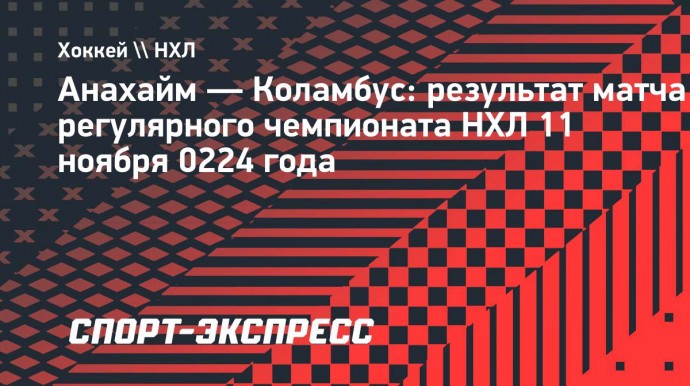 Хоккей \\ НХЛ

Анахайм — Коламбус: результат матча регулярного чемпионата НХЛ 11 ноября 0224 года

СПОРТ-ЭКСПРЕСС